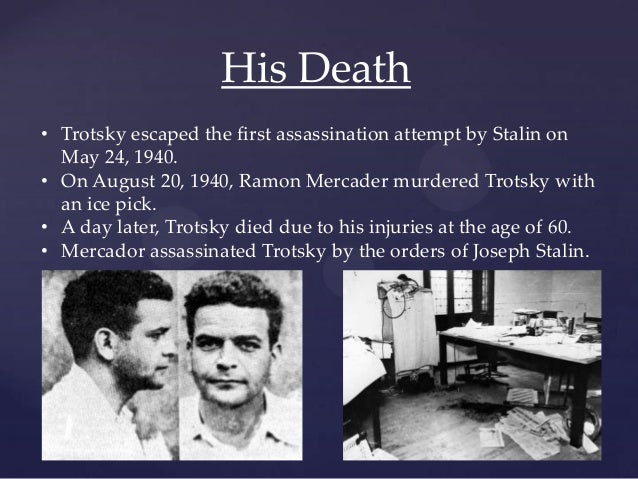 His Death

• Trotsky escaped the first assassination attempt by Stalin on May 24, 1940.
• On August 20, 1940, Ramon Mercader murdered Trotsky with an ice pick.
• A day later, Trotsky died due to his injuries at the age of 60.
• Mercador assassinated Trotsky by the orders of Joseph Stalin.